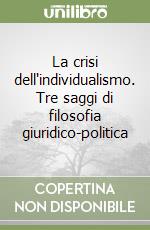 unilibro

La crisi dell'individualismo. Tre saggi di filosofia giuridico-politica

COPERTINA NON DISPONIBILE